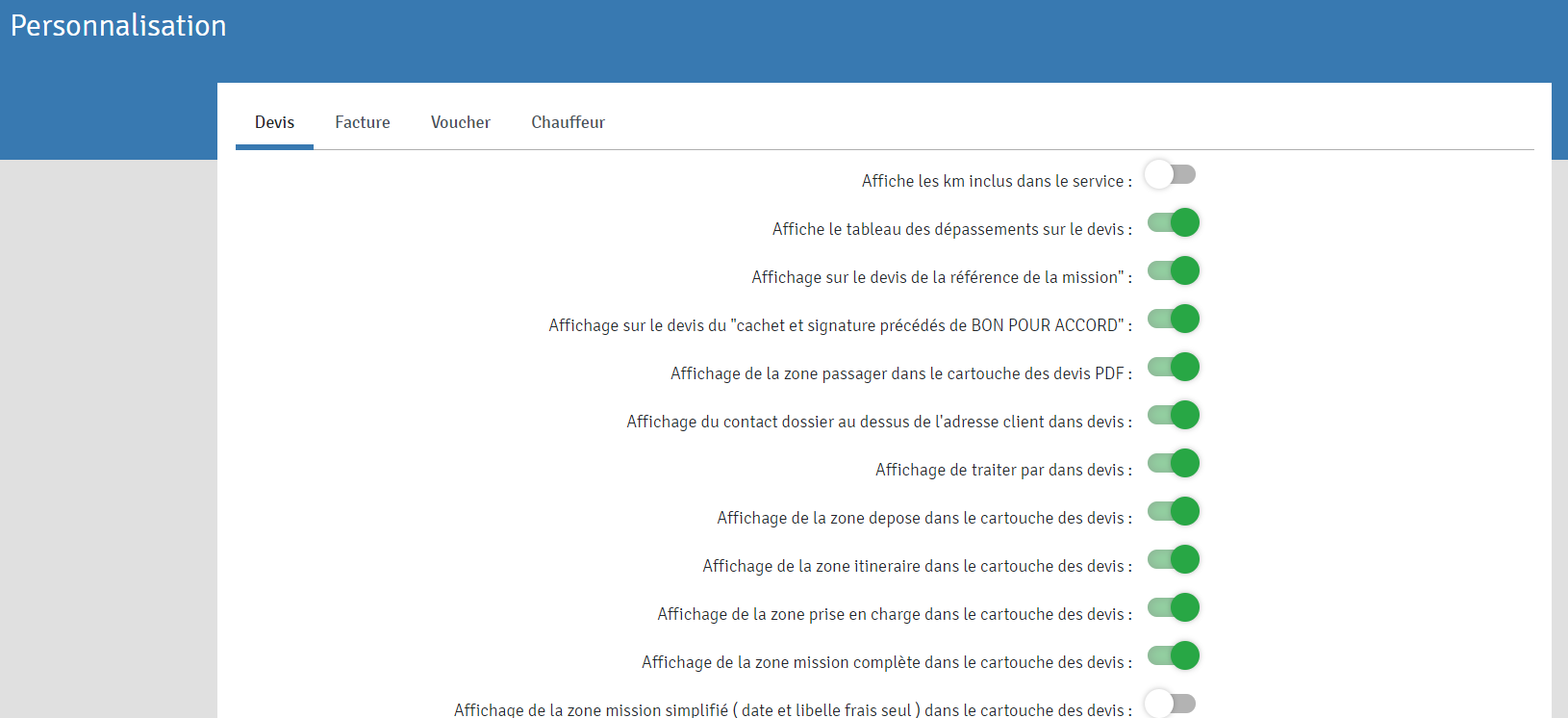 Personnalisation

Devis
Facture
Voucher
Chauffeur

Affiche les km inclus dans le service :

Affiche le tableau des dépassements sur le devis :

Affichage sur le devis de la référence de la mission" :

Affichage sur le devis du "cachet et signature précédés de BON POUR ACCORD" :

Affichage de la zone passager dans le cartouche des devis PDF :

Affichage du contact dossier au dessus de l'adresse client dans devis :

Affichage de traiter par dans devis :

Affichage de la zone depose dans le cartouche des devis :

Affichage de la zone itineraire dans le cartouche des devis :

Affichage de la zone prise en charge dans le cartouche des devis :

Affichage de la zone mission complète dans le cartouche des devis :

Affichage de la zone mission simplifié ( date et libelle frais seul ) dans le cartouche des devis :